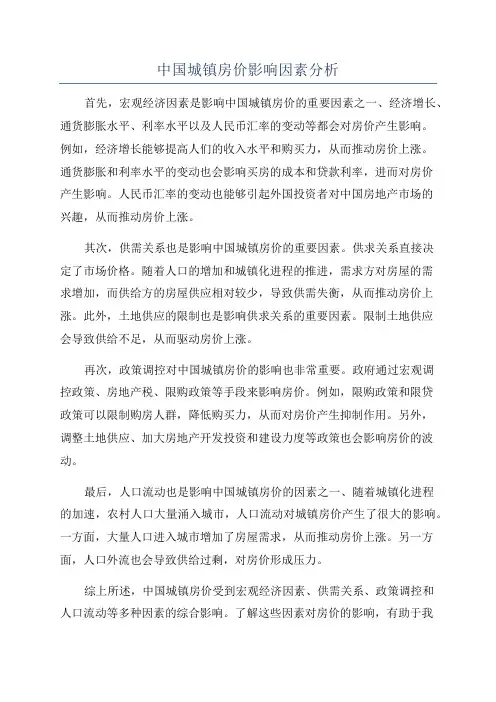 中国城镇房价影响因素分析

首先，宏观经济因素是影响中国城镇房价的重要因素之一、经济增长、通货膨胀水平、利率水平以及人民币汇率的变动等都会对房价产生影响。例如，经济增长能够提高人们的收入水平和购买力，从而推动房价上涨。通货膨胀和利率水平的变动也会影响买房的成本和贷款利率，进而对房价产生影响。人民币汇率的变动也能够引起外国投资者对中国房地产市场的兴趣，从而推动房价上涨。

其次，供需关系也是影响中国城镇房价的重要因素。供求关系直接决定了市场价格。随着人口的增加和城镇化进程的推进，需求方对房屋的需求增加，而供给方的房屋供应相对较少，导致供需失衡，从而推动房价上涨。此外，土地供应的限制也是影响供求关系的重要因素。限制土地供应会导致供给不足，从而驱动房价上涨。

再次，政策调控对中国城镇房价的影响也非常重要。政府通过宏观调控政策、房地产税、限购政策等手段来影响房价。例如，限购政策和限贷政策可以限制购房人群，降低购买力，从而对房价产生抑制作用。另外，调整土地供应、加大房地产开发投资和建设力度等政策也会影响房价的波动。

最后，人口流动也是影响中国城镇房价的因素之一、随着城镇化进程的加速，农村人口大量涌入城市，人口流动对城镇房价产生了很大的影响。一方面，大量人口进入城市增加了房屋需求，从而推动房价上涨。另一方面，人口外流也会导致供给过剩，对房价形成压力。

综上所述，中国城镇房价受到宏观经济因素、供需关系、政策调控和人口流动等多种因素的综合影响。了解这些因素对房价的影响，有助于我